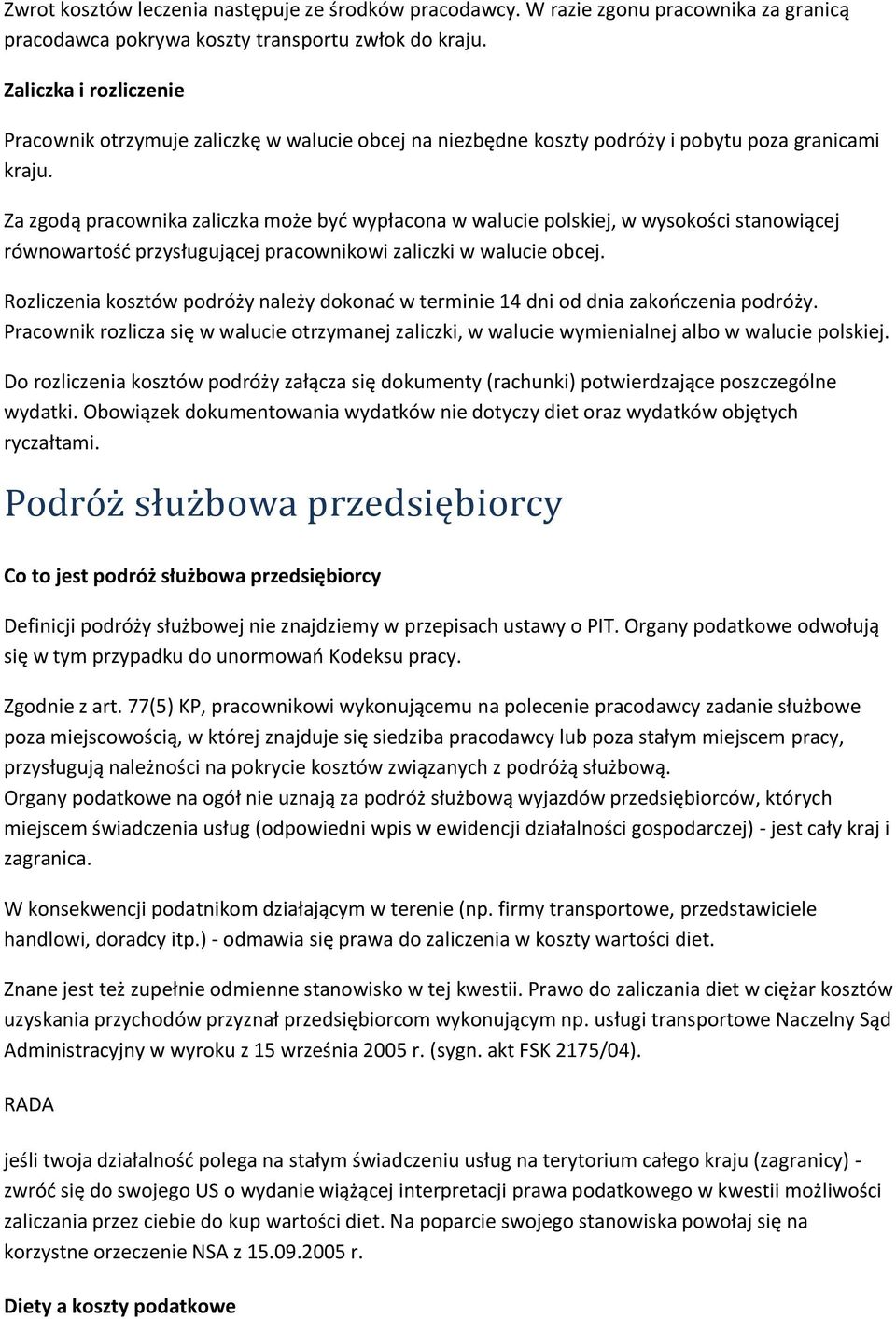 Zwrot kosztów leczenia następuje ze środków pracodawcy. W razie zgonu pracownika za granicą pracodawca pokrywa koszty transportu zwłok do kraju.

Zaliczka i rozliczenie

Pracownik otrzymuje zaliczkę w walucie obcej na niezbędne koszty podróży i pobytu poza granicami kraju.

Za zgodą pracownika zaliczka może być wypłacona w walucie polskiej, w wysokości stanowiącej równowartość przysługującej pracownikowi zaliczki w walucie obcej.

Rozliczenia kosztów podróży należy dokonać w terminie 14 dni od dnia zakończenia podróży. Pracownik rozlicza się w walucie otrzymanej zaliczki, w walucie wymienialnej albo w walucie polskiej.

Do rozliczenia kosztów podróży załącza się dokumenty (rachunki) potwierdzające poszczególne wydatki. Obowiązek dokumentowania wydatków nie dotyczy diet oraz wydatków objętych ryczałtami.

Podróż służbowa przedsiębiorcy

Co to jest podróż służbowa przedsiębiorcy

Definicji podróży służbowej nie znajdziemy w przepisach ustawy o PIT. Organy podatkowe odwołują się w tym przypadku do unormowań Kodeksu pracy.

Zgodnie z art. 77(5) KP, pracownikowi wykonującemu na polecenie pracodawcy zadanie służbowe poza miejscowością, w której znajduje się siedziba pracodawcy lub poza stałym miejscem pracy, przysługują należności na pokrycie kosztów związanych z podróżą służbową.
Organy podatkowe na ogół nie uznają za podróż służbową wyjazdów przedsiębiorców, których miejscem świadczenia usług (odpowiedni wpis w ewidencji działalności gospodarczej) - jest cały kraj i zagranica.

W konsekwencji podatnikom działającym w terenie (np. firmy transportowe, przedstawiciele handlowi, doradcy itp.) - odmawia się prawa do zaliczenia w koszty wartości diet.

Znane jest też zupełnie odmienne stanowisko w tej kwestii. Prawo do zaliczania diet w ciężar kosztów uzyskania przychodów przyznał przedsiębiorcom wykonującym np. usługi transportowe Naczelny Sąd Administracyjny w wyroku z 15 września 2005 r. (sygn. akt FSK 2175/04).

RADA

jeśli twoja działalność polega na stałym świadczeniu usług na terytorium całego kraju (zagranicy) - zwróć się do swojego US o wydanie wiążącej interpretacji prawa podatkowego w kwestii możliwości zaliczania przez ciebie do kup wartości diet. Na poparcie swojego stanowiska powołaj się na korzystne orzeczenie NSA z 15.09.2005 r.

Diety a koszty podatkowe